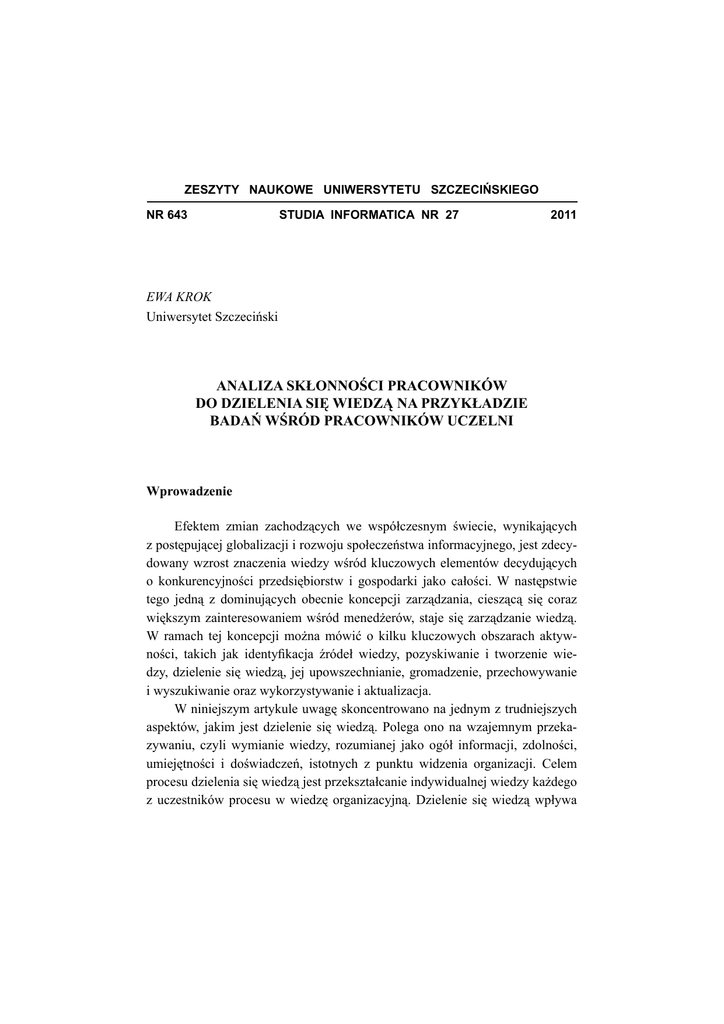 ZESZYTY NAUKOWE UNIWERSYTETU SZCZECIŃSKIEGO

NR 643 STUDIA INFORMATICA NR 27 2011

EWA KROK
Uniwersytet Szczeciński

ANALIZA SKŁONNOŚCI PRACOWNIKÓW DO DZIELENIA SIĘ WIEDZĄ NA PRZYKŁADZIE BADAŃ WŚRÓD PRACOWNIKÓW UCZELNI

Wprowadzenie

Efektem zmian zachodzących we współczesnym świecie, wynikających z postępującej globalizacji i rozwoju społeczeństwa informacyjnego, jest zdecydowany wzrost znaczenia wiedzy wśród kluczowych elementów decydujących o konkurencyjności przedsiębiorstw i gospodarki jako całości. W następstwie tego jedną z dominujących obecnie koncepcji zarządzania, cieszącą się coraz większym zainteresowaniem wśród menedżerów, staje się zarządzanie wiedzą. W ramach tej koncepcji można mówić o kilku kluczowych obszarach aktywności, takich jak identyfikacja źródeł wiedzy, pozyskiwanie i tworzenie wiedzy, dzielenie się wiedzą, jej upowszechnianie, gromadzenie, przechowywanie i wyszukiwanie oraz wykorzystywanie i aktualizacja.

W niniejszym artykule uwagę skoncentrowano na jednym z trudniejszych aspektów, jakim jest dzielenie się wiedzą. Polega ono na wzajemnym przekazywaniu, czyli wymianie wiedzy, rozumianej jako ogół informacji, zdolności, umiejętności i doświadczeń, istotnych z punktu widzenia organizacji. Celem procesu dzielenia się wiedzą jest przekształcanie indywidualnej wiedzy każdego z uczestników procesu w wiedzę organizacyjną. Dzielenie się wiedzą wpływa